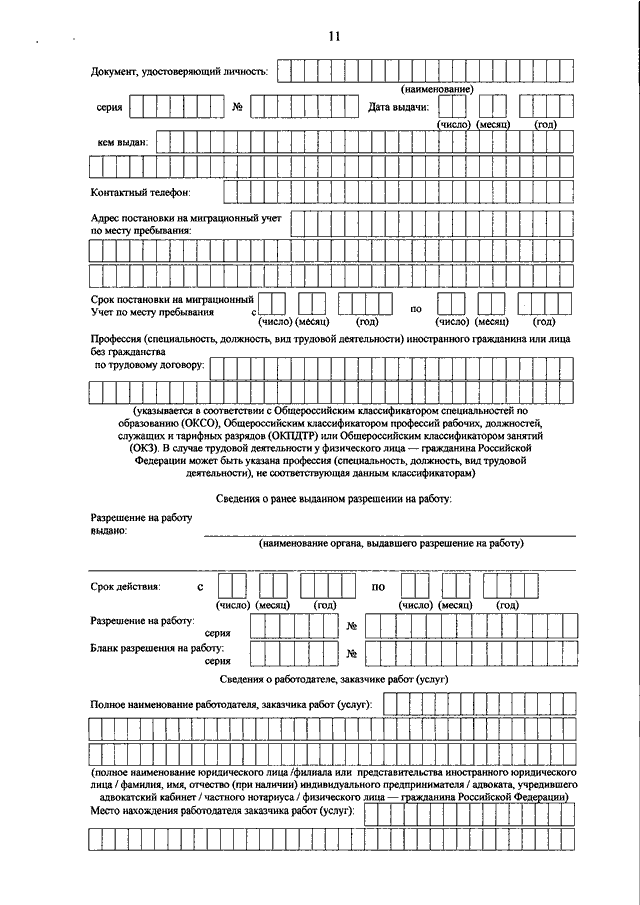 11

Документ, удостоверяющий личность:

(наименование)

серия № Дата выдачи:

(число) (месяц) (год)

кем выдан:

Контактный телефон:

Адрес постановки на миграционный учет по месту пребывания:

Срок постановки на миграционный Учет по месту пребывания с по

(число) (месяц) (год) (число) (месяц) (год)

Профессия (специальность, должность, вид трудовой деятельности) иностранного гражданина или лица без гражданства по трудовому договору:

(указывается в соответствии с Общероссийским классификатором специальностей по образованию (ОКСО), Общероссийским классификатором профессий рабочих, должностей, служащих и тарифных разрядов (ОКПДТР) или Общероссийским классификатором занятий (ОКЗ). В случае трудовой деятельности у физического лица — гражданина Российской Федерации может быть указана профессия (специальность, должность, вид трудовой деятельности), не соответствующая данным классификаторам)

Сведения о ранее выданном разрешении на работу:

Разрешение на работу выдано:

(наименование органа, выдавшего разрешение на работу)

Срок действия: с по

(число) (месяц) (год) (число) (месяц) (год)

Разрешение на работу: серия №

Бланк разрешения на работу: серия №

Сведения о работодателе, заказчике работ (услуг)

Полное наименование работодателя, заказчика работ (услуг):

(полное наименование юридического лица /филиала или представительства иностранного юридического лица / фамилия, имя, отчество (при наличии) индивидуального предпринимателя / адвоката, учредившего адвокатский кабинет / частного нотариуса / физического лица — гражданина Российской Федерации)

Место нахождения работодателя заказчика работ (услуг):